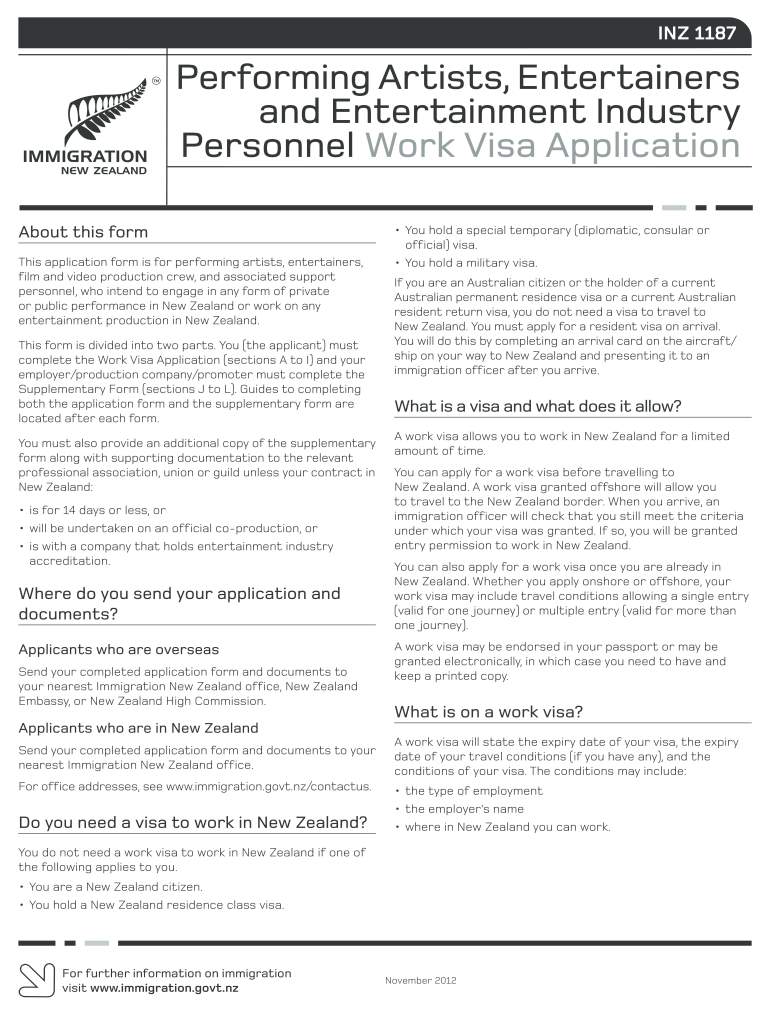 INZ 1187

TM

IMMIGRATION
NEW ZEALAND

Performing Artists, Entertainers and Entertainment Industry Personnel Work Visa Application

About this form

This application form is for performing artists, entertainers, film and video production crew, and associated support personnel, who intend to engage in any form of private or public performance in New Zealand or work on any entertainment production in New Zealand.

This form is divided into two parts. You (the applicant) must complete the Work Visa Application (sections A to I) and your employer/production company/promoter must complete the Supplementary Form (sections J to L). Guides to completing both the application form and the supplementary form are located after each form.

You must also provide an additional copy of the supplementary form along with supporting documentation to the relevant professional association, union or guild unless your contract in New Zealand:

• is for 14 days or less, or
• will be undertaken on an official co-production, or
• is with a company that holds entertainment industry accreditation.

Where do you send your application and documents?

Applicants who are overseas

Send your completed application form and documents to your nearest Immigration New Zealand office, New Zealand Embassy, or New Zealand High Commission.

Applicants who are in New Zealand

Send your completed application form and documents to your nearest Immigration New Zealand office.

For office addresses, see www.immigration.govt.nz/contactus.

Do you need a visa to work in New Zealand?

You do not need a work visa to work in New Zealand if one of the following applies to you.

• You are a New Zealand citizen.
• You hold a New Zealand residence class visa.
• You hold a special temporary (diplomatic, consular or official) visa.
• You hold a military visa.

If you are an Australian citizen or the holder of a current Australian permanent residence visa or a current Australian resident return visa, you do not need a visa to travel to New Zealand. You must apply for a resident visa on arrival. You will do this by completing an arrival card on the aircraft/ship on your way to New Zealand and presenting it to an immigration officer after you arrive.

What is a visa and what does it allow?

A work visa allows you to work in New Zealand for a limited amount of time.

You can apply for a work visa before travelling to New Zealand. A work visa granted offshore will allow you to travel to the New Zealand border. When you arrive, an immigration officer will check that you still meet the criteria under which your visa was granted. If so, you will be granted entry permission to work in New Zealand.

You can also apply for a work visa once you are already in New Zealand. Whether you apply onshore or offshore, your work visa may include travel conditions allowing a single entry (valid for one journey) or multiple entry (valid for more than one journey).

A work visa may be endorsed in your passport or may be granted electronically, in which case you need to have and keep a printed copy.

What is on a work visa?

A work visa will state the expiry date of your visa, the expiry date of your travel conditions (if you have any), and the conditions of your visa. The conditions may include:

• the type of employment
• the employer's name
• where in New Zealand you can work.

For further information on immigration visit www.immigration.govt.nz

November 2012